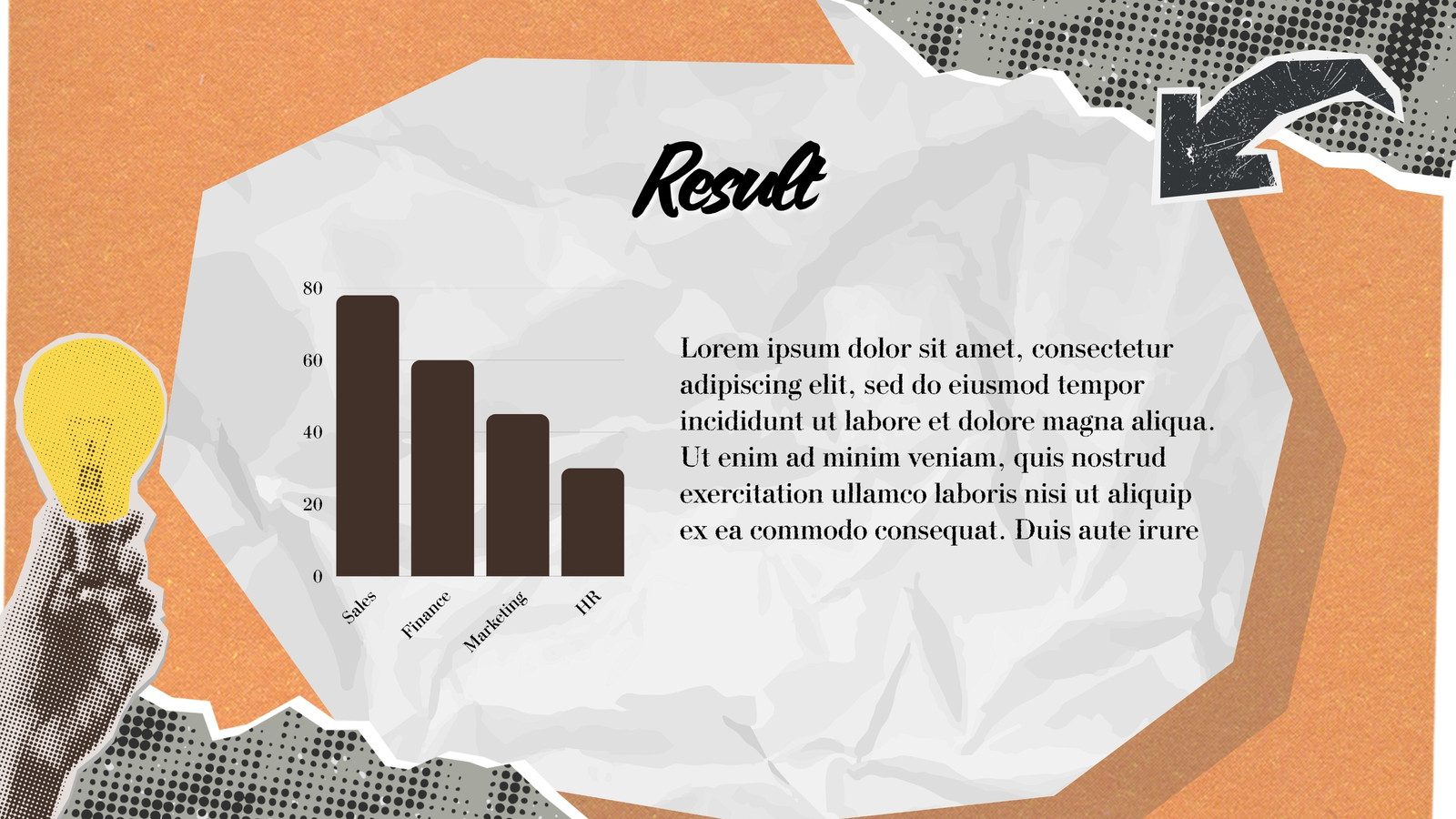 Result

80
60
40
20
0

Sales
Finance
Marketing
HR

Lorem ipsum dolor sit amet, consectetur adipiscing elit, sed do eiusmod tempor incididunt ut labore et dolore magna aliqua. Ut enim ad minim veniam, quis nostrud exercitation ullamco laboris nisi ut aliquip ex ea commodo consequat. Duis aute irure